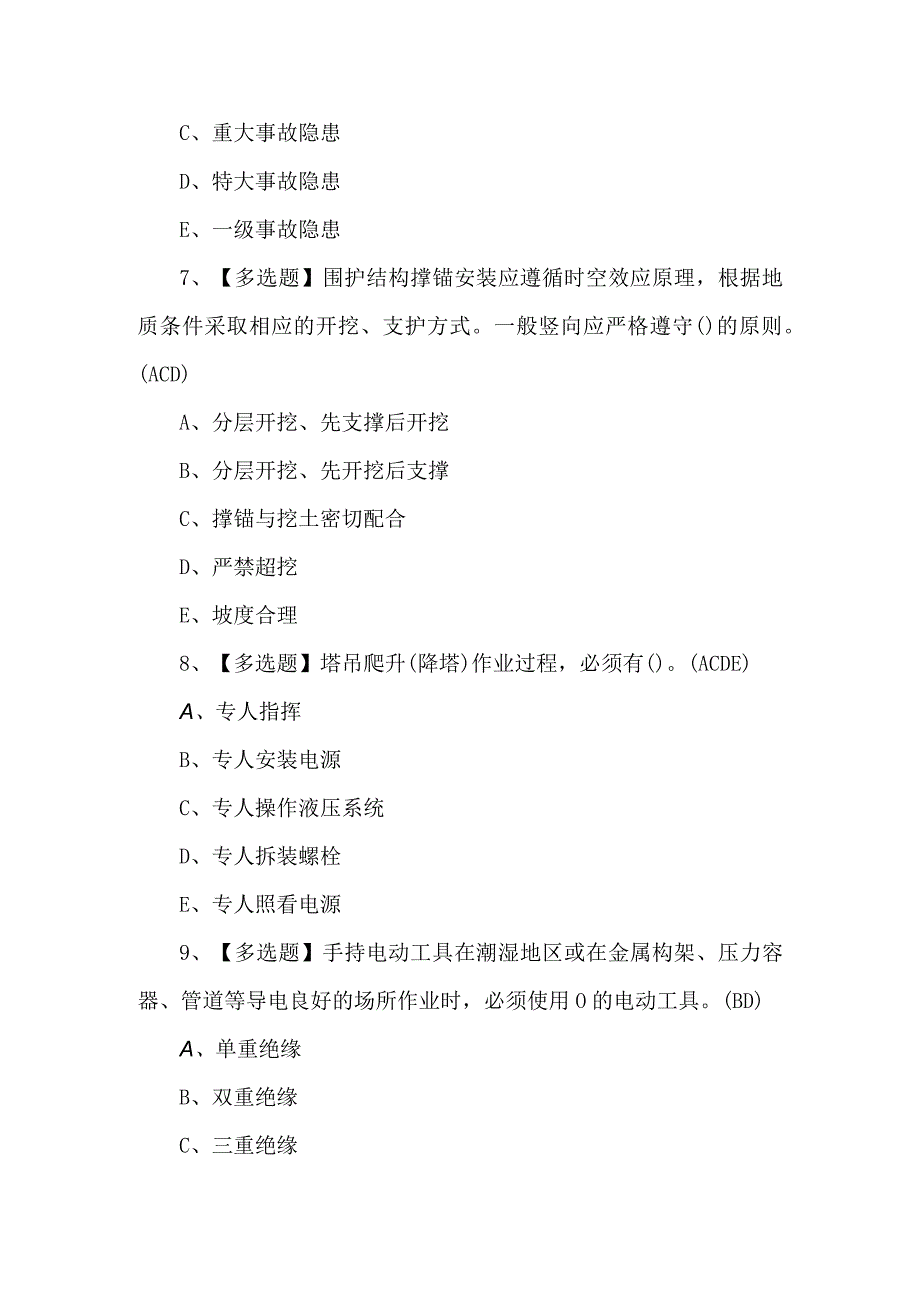 C、重大事故隐患

D、特大事故隐患

E、一级事故隐患

7、【多选题】围护结构撑锚安装应遵循时空效应原理，根据地质条件采取相应的开挖、支护方式。一般竖向应严格遵守()的原则。(ACD)

A、分层开挖、先支撑后开挖

B、分层开挖、先开挖后支撑

C、撑锚与挖土密切配合

D、严禁超挖

E、坡度合理

8、【多选题】塔吊爬升(降塔)作业过程，必须有()。(ACDE)

A、专人指挥

B、专人安装电源

C、专人操作液压系统

D、专人拆装螺栓

E、专人照看电源

9、【多选题】手持电动工具在潮湿地区或在金属构架、压力容器、管道等导电良好的场所作业时，必须使用0的电动工具。(BD)

A、单重绝缘

B、双重绝缘

C、三重绝缘